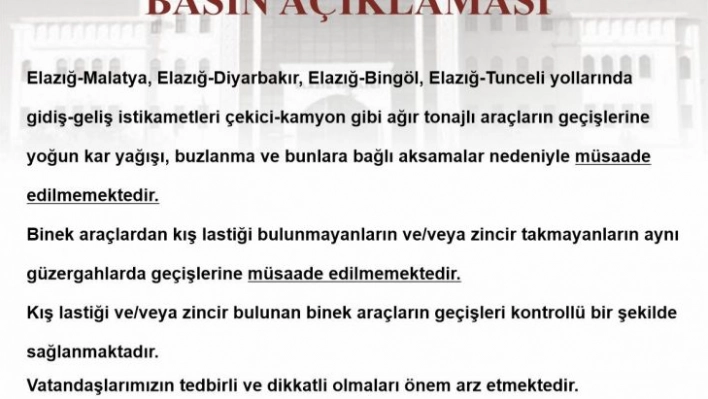 BASIN AÇIKLAMASI

Elazığ-Malatya, Elazığ-Diyarbakır, Elazığ-Bingöl, Elazığ-Tunceli yollarında gidiş-geliş istikametleri çekici-kamyon gibi ağır tonajlı araçların geçişlerine yoğun kar yağışı, buzlanma ve bunlara bağlı aksamalar nedeniyle müsaade edilmemektedir.

Binek araçlardan kış lastiği bulunmayanların ve/veya zincir takmayanların aynı güzergahlarda geçişlerine müsaade edilmemektedir.

Kış lastiği ve/veya zincir bulunan binek araçların geçişleri kontrollü bir şekilde sağlanmaktadır.

Vatandaşlarımızın tedbirli ve dikkatli olmaları önem arz etmektedir.